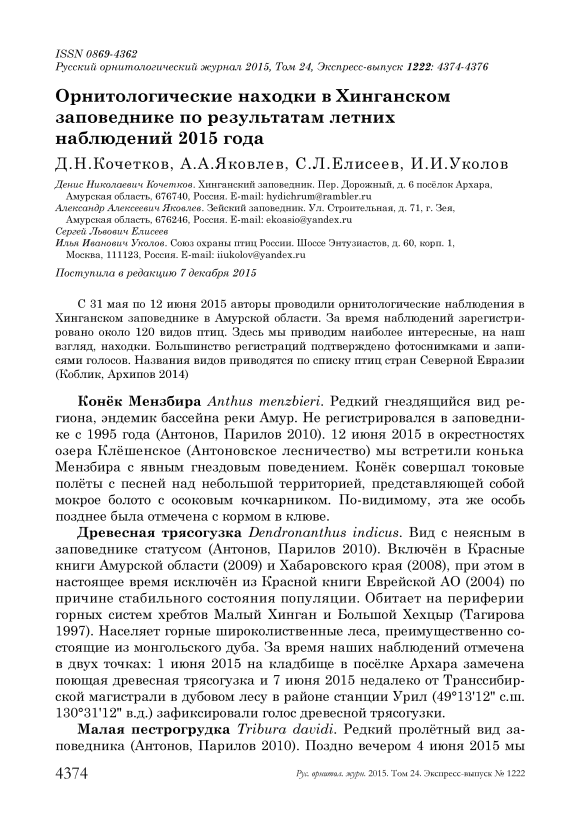 ISSN 0869-4362
Русский орнитологический журнал 2015, Том 24, Экспресс-выпуск 1222: 4374-4376

Орнитологические находки в Хинганском заповеднике по результатам летних наблюдений 2015 года

Д.Н.Кочетков, А.А.Яковлев, С.Л.Елисеев, И.И.Уколов

Денис Николаевич Кочетков. Хинганский заповедник. Пер. Дорожный, д. 6 посёлок Архара, Амурская область, 676740, Россия. E-mail: hydichrum@rambler.ru
Александр Алексеевич Яковлев. Зейский заповедник. Ул. Строительная, д. 71, г. Зея, Амурская область, 676246, Россия. E-mail: ekoasio@yandex.ru
Сергей Львович Елисеев
Илья Иванович Уколов. Союз охраны птиц России. Шоссе Энтузиастов, д. 60, корп. 1, Москва, 111123, Россия. E-mail: iiukolov@yandex.ru

Поступила в редакцию 7 декабря 2015

С 31 мая по 12 июня 2015 авторы проводили орнитологические наблюдения в Хинганском заповеднике в Амурской области. За время наблюдений зарегистрировано около 120 видов птиц. Здесь мы приводим наиболее интересные, на наш взгляд, находки. Большинство регистраций подтверждено фотоснимками и записями голосов. Названия видов приводятся по списку птиц стран Северной Евразии (Коблик, Архипов 2014)

Конёк Мензбира Anthus menzbieri. Редкий гнездящийся вид региона, эндемик бассейна реки Амур. Не регистрировался в заповеднике с 1995 года (Антонов, Парилов 2010). 12 июня 2015 в окрестностях озера Клёшенское (Антоновское лесничество) мы встретили конька Мензбира с явным гнездовым поведением. Конёк совершал токовые полёты с песней над небольшой территорией, представляющей собой мокрое болото с осоковым кочкарником. По-видимому, эта же особь позднее была отмечена с кормом в клюве.

Древесная трясогузка Dendronanthus indicus. Вид с неясным в заповеднике статусом (Антонов, Парилов 2010). Включён в Красные книги Амурской области (2009) и Хабаровского края (2008), при этом в настоящее время исключён из Красной книги Еврейской АО (2004) по причине стабильного состояния популяции. Обитает на периферии горных систем хребтов Малый Хинган и Большой Хехцыр (Тагирова 1997). Населяет горные широколиственные леса, преимущественно состоящие из монгольского дуба. За время наших наблюдений отмечена в двух точках: 1 июня 2015 на кладбище в посёлке Архара замечена поющая древесная трясогузка и 7 июня 2015 недалеко от Транссибирской магистрали в дубовом лесу в районе станции Урил (49°13'12" с.ш. 130°31'12" в.д.) зафиксировали голос древесной трясогузки.

Малая пестрогрудка Tribura davidi. Редкий пролётный вид заповедника (Антонов, Парилов 2010). Поздно вечером 4 июня 2015 мы

4374 Рус. орнитол. журн. 2015. Том 24. Экспресс-выпуск № 1222